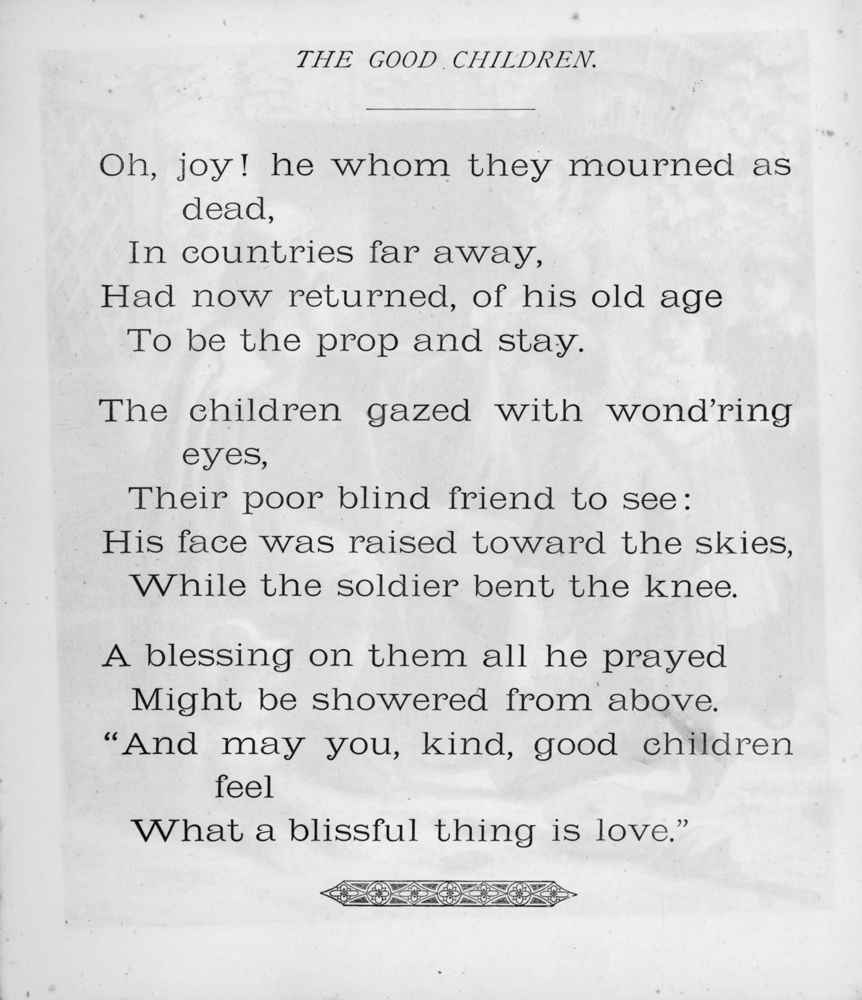 THE GOOD CHILDREN.

Oh, joy! he whom they mourned as dead,
In countries far away,
Had now returned, of his old age
To be the prop and stay.

The children gazed with wond'ring eyes,
Their poor blind friend to see:
His face was raised toward the skies,
While the soldier bent the knee.

A blessing on them all he prayed
Might be showered from above.
"And may you, kind, good children feel
What a blissful thing is love."